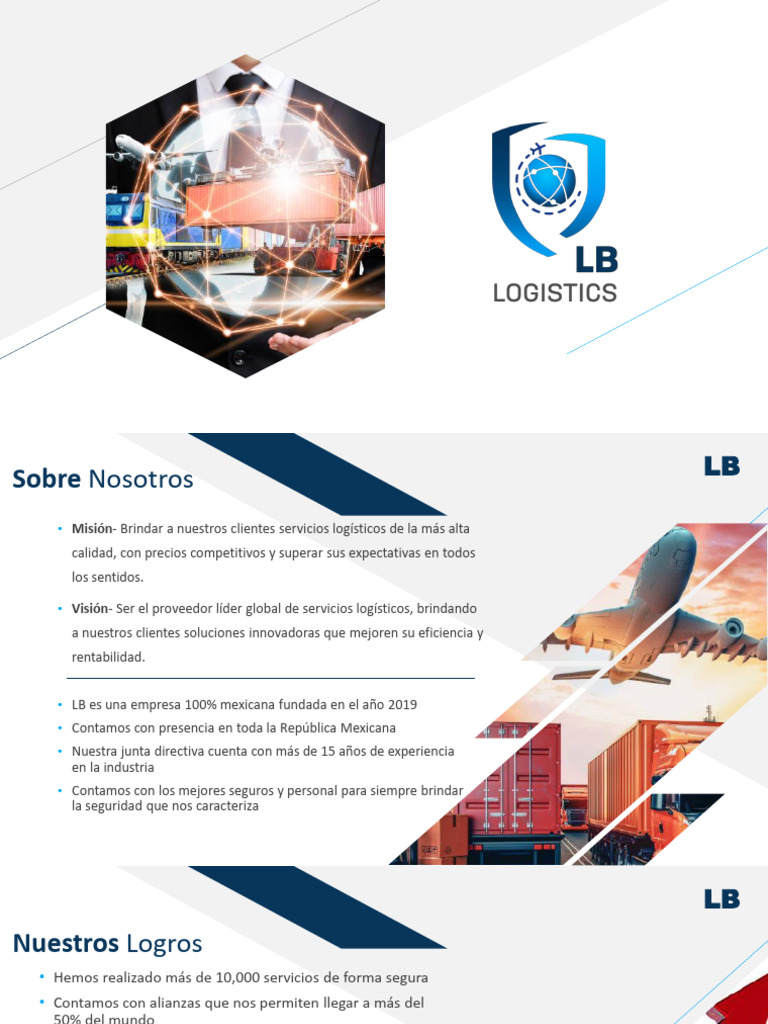 LB
LOGISTICS

Sobre Nosotros

LB

• Misión- Brindar a nuestros clientes servicios logísticos de la más alta calidad, con precios competitivos y superar sus expectativas en todos los sentidos.

• Visión- Ser el proveedor líder global de servicios logísticos, brindando a nuestros clientes soluciones innovadoras que mejoren su eficiencia y rentabilidad.

• LB es una empresa 100% mexicana fundada en el año 2019
• Contamos con presencia en toda la República Mexicana
• Nuestra junta directiva cuenta con más de 15 años de experiencia en la industria
• Contamos con los mejores seguros y personal para siempre brindar la seguridad que nos caracteriza

LB

Nuestros Logros

• Hemos realizado más de 10,000 servicios de forma segura
• Contamos con alianzas que nos permiten llegar a más del 50% del mundo